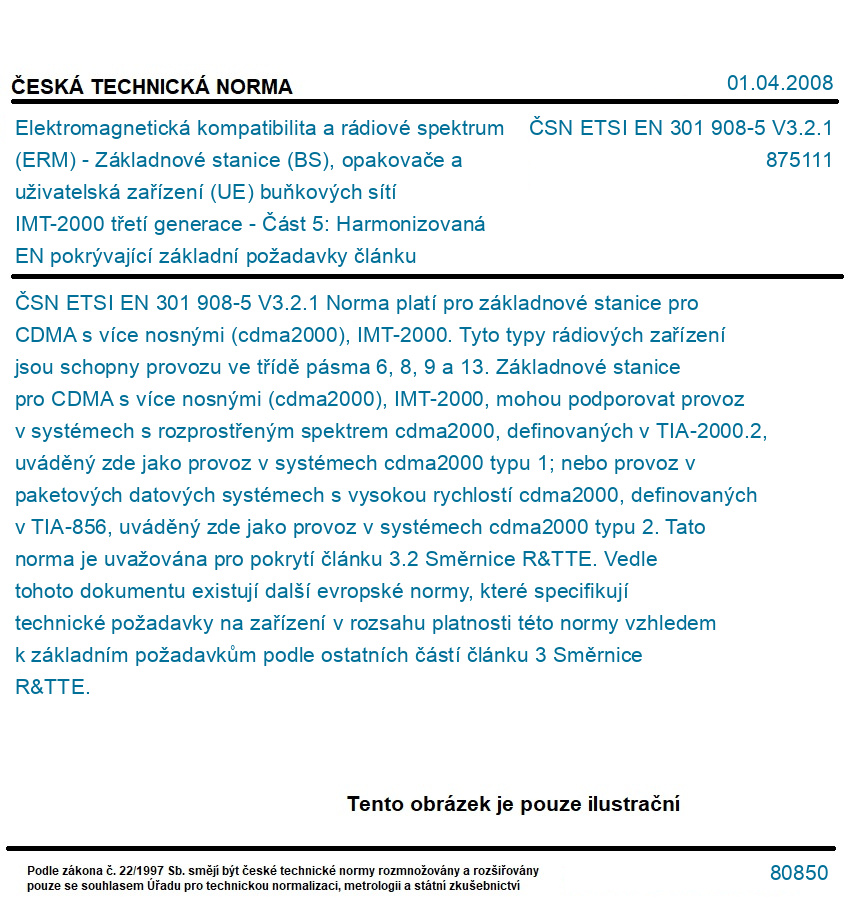 ČESKÁ TECHNICKÁ NORMA

01.04.2008

Elektromagnetická kompatibilita a rádiové spektrum (ERM) - Základnové stanice (BS), opakovače a uživatelská zařízení (UE) buňkových sítí IMT-2000 třetí generace - Část 5: Harmonizovaná EN pokrývající základní požadavky článku

ČSN ETSI EN 301 908-5 V3.2.1
875111

ČSN ETSI EN 301 908-5 V3.2.1 Norma platí pro základnové stanice pro CDMA s více nosnými (cdma2000), IMT-2000. Tyto typy rádiových zařízení jsou schopny provozu ve třídě pásma 6, 8, 9 a 13. Základnové stanice pro CDMA s více nosnými (cdma2000), IMT-2000, mohou podporovat provoz v systémech s rozprostřeným spektrem cdma2000, definovaných v TIA-2000.2, uváděný zde jako provoz v systémech cdma2000 typu 1; nebo provoz v paketových datových systémech s vysokou rychlostí cdma2000, definovaných v TIA-856, uváděný zde jako provoz v systémech cdma2000 typu 2. Tato norma je uvažována pro pokrytí článku 3.2 Směrnice R&TTE. Vedle tohoto dokumentu existují další evropské normy, které specifikují technické požadavky na zařízení v rozsahu platnosti této normy vzhledem k základním požadavkům podle ostatních částí článku 3 Směrnice R&TTE.

Tento obrázek je pouze ilustrační

Podle zákona č. 22/1997 Sb. smějí být české technické normy rozmnožovány a rozšiřovány pouze se souhlasem Úřadu pro technickou normalizaci, metrologii a státní zkušebnictví

80850